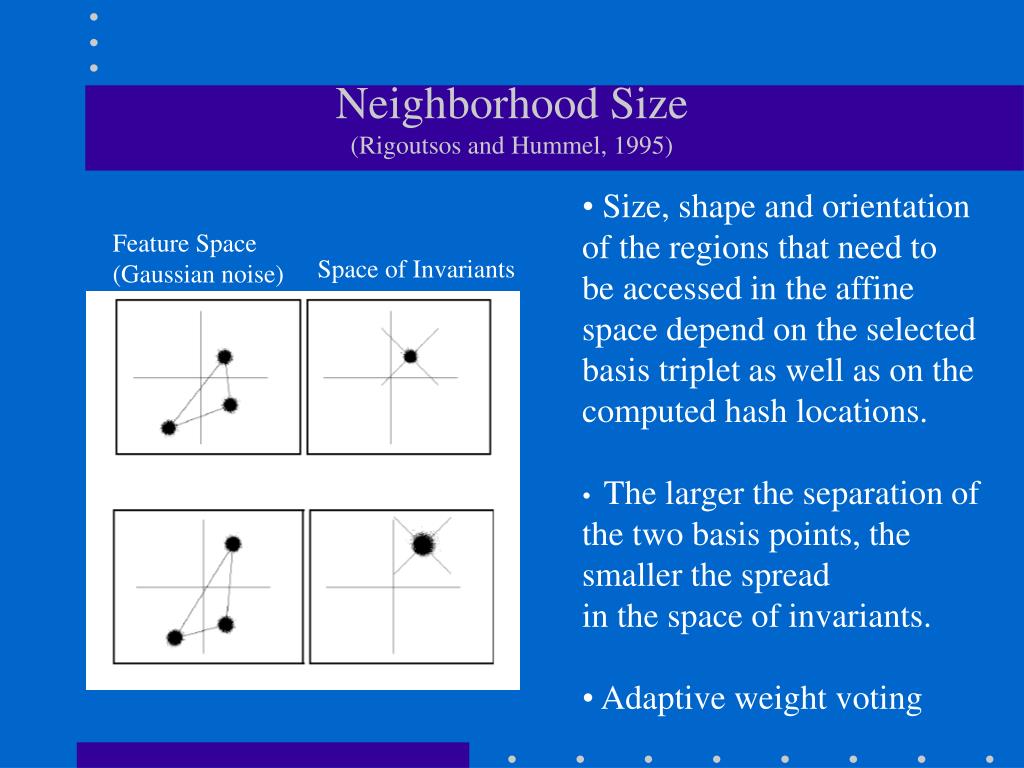 Neighborhood Size
(Rigoutsos and Hummel, 1995)

Feature Space
(Gaussian noise)

Space of Invariants

• Size, shape and orientation of the regions that need to be accessed in the affine space depend on the selected basis triplet as well as on the computed hash locations.

• The larger the separation of the two basis points, the smaller the spread in the space of invariants.

• Adaptive weight voting